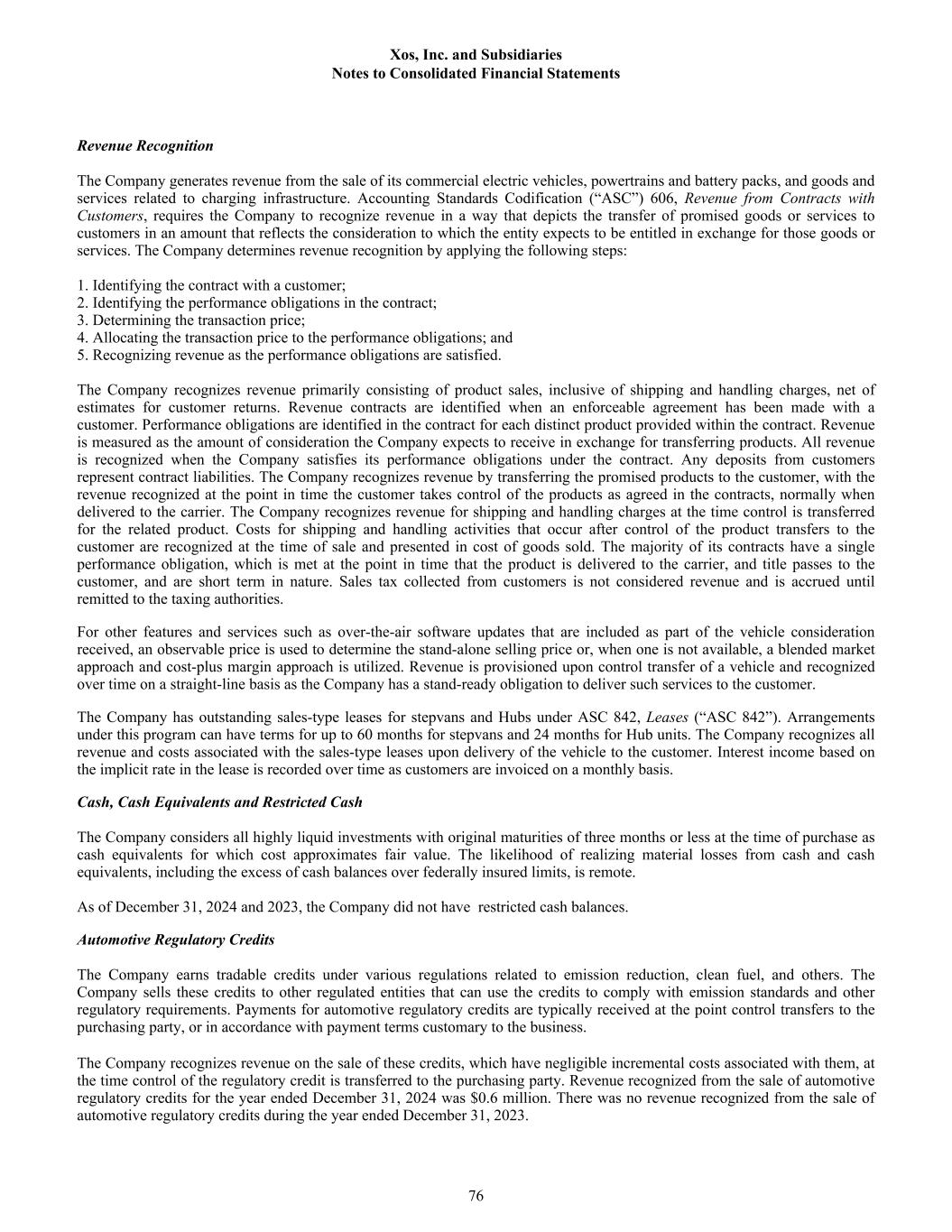 Xos, Inc. and Subsidiaries
Notes to Consolidated Financial Statements

Revenue Recognition

The Company generates revenue from the sale of its commercial electric vehicles, powertrains and battery packs, and goods and services related to charging infrastructure. Accounting Standards Codification (“ASC”) 606, Revenue from Contracts with Customers, requires the Company to recognize revenue in a way that depicts the transfer of promised goods or services to customers in an amount that reflects the consideration to which the entity expects to be entitled in exchange for those goods or services. The Company determines revenue recognition by applying the following steps:

1. Identifying the contract with a customer;
2. Identifying the performance obligations in the contract;
3. Determining the transaction price;
4. Allocating the transaction price to the performance obligations; and
5. Recognizing revenue as the performance obligations are satisfied.

The Company recognizes revenue primarily consisting of product sales, inclusive of shipping and handling charges, net of estimates for customer returns. Revenue contracts are identified when an enforceable agreement has been made with a customer. Performance obligations are identified in the contract for each distinct product provided within the contract. Revenue is measured as the amount of consideration the Company expects to receive in exchange for transferring products. All revenue is recognized when the Company satisfies its performance obligations under the contract. Any deposits from customers represent contract liabilities. The Company recognizes revenue by transferring the promised products to the customer, with the revenue recognized at the point in time the customer takes control of the products as agreed in the contracts, normally when delivered to the carrier. The Company recognizes revenue for shipping and handling charges at the time control is transferred for the related product. Costs for shipping and handling activities that occur after control of the product transfers to the customer are recognized at the time of sale and presented in cost of goods sold. The majority of its contracts have a single performance obligation, which is met at the point in time that the product is delivered to the carrier, and title passes to the customer, and are short term in nature. Sales tax collected from customers is not considered revenue and is accrued until remitted to the taxing authorities.

For other features and services such as over-the-air software updates that are included as part of the vehicle consideration received, an observable price is used to determine the stand-alone selling price or, when one is not available, a blended market approach and cost-plus margin approach is utilized. Revenue is provisioned upon control transfer of a vehicle and recognized over time on a straight-line basis as the Company has a stand-ready obligation to deliver such services to the customer.

The Company has outstanding sales-type leases for stepvans and Hubs under ASC 842, Leases (“ASC 842”). Arrangements under this program can have terms for up to 60 months for stepvans and 24 months for Hub units. The Company recognizes all revenue and costs associated with the sales-type leases upon delivery of the vehicle to the customer. Interest income based on the implicit rate in the lease is recorded over time as customers are invoiced on a monthly basis.

Cash, Cash Equivalents and Restricted Cash

The Company considers all highly liquid investments with original maturities of three months or less at the time of purchase as cash equivalents for which cost approximates fair value. The likelihood of realizing material losses from cash and cash equivalents, including the excess of cash balances over federally insured limits, is remote.

As of December 31, 2024 and 2023, the Company did not have  restricted cash balances.

Automotive Regulatory Credits

The Company earns tradable credits under various regulations related to emission reduction, clean fuel, and others. The Company sells these credits to other regulated entities that can use the credits to comply with emission standards and other regulatory requirements. Payments for automotive regulatory credits are typically received at the point control transfers to the purchasing party, or in accordance with payment terms customary to the business.

The Company recognizes revenue on the sale of these credits, which have negligible incremental costs associated with them, at the time control of the regulatory credit is transferred to the purchasing party. Revenue recognized from the sale of automotive regulatory credits for the year ended December 31, 2024 was $0.6 million. There was no revenue recognized from the sale of automotive regulatory credits during the year ended December 31, 2023.

76